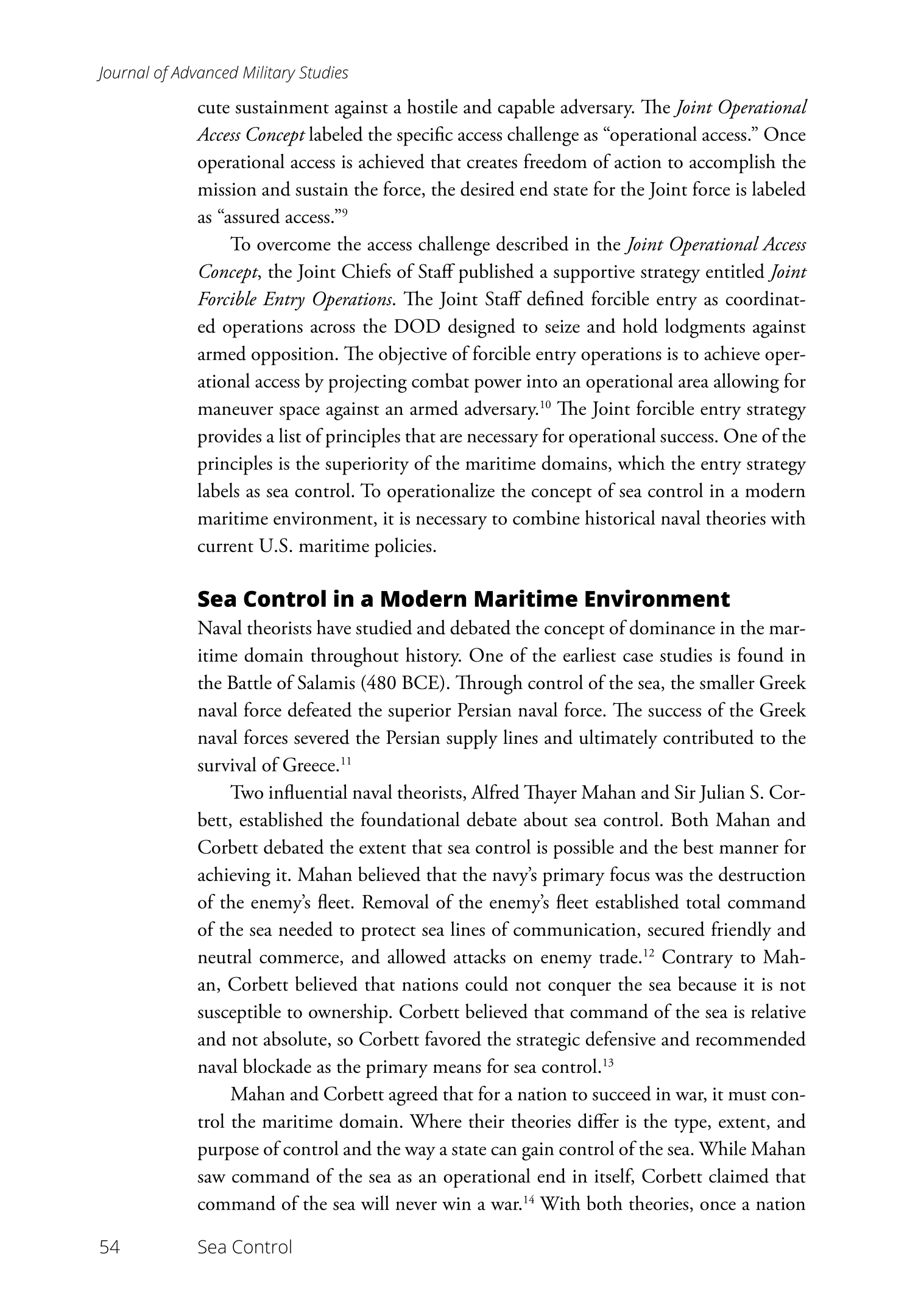 Journal of Advanced Military Studies

cute sustainment against a hostile and capable adversary. The Joint Operational Access Concept labeled the specific access challenge as “operational access.” Once operational access is achieved that creates freedom of action to accomplish the mission and sustain the force, the desired end state for the Joint force is labeled as “assured access.”$^{9}$

To overcome the access challenge described in the Joint Operational Access Concept, the Joint Chiefs of Staff published a supportive strategy entitled Joint Forcible Entry Operations. The Joint Staff defined forcible entry as coordinated operations across the DOD designed to seize and hold lodgments against armed opposition. The objective of forcible entry operations is to achieve operational access by projecting combat power into an operational area allowing for maneuver space against an armed adversary.$^{10}$ The Joint forcible entry strategy provides a list of principles that are necessary for operational success. One of the principles is the superiority of the maritime domains, which the entry strategy labels as sea control. To operationalize the concept of sea control in a modern maritime environment, it is necessary to combine historical naval theories with current U.S. maritime policies.

Sea Control in a Modern Maritime Environment

Naval theorists have studied and debated the concept of dominance in the maritime domain throughout history. One of the earliest case studies is found in the Battle of Salamis (480 BCE). Through control of the sea, the smaller Greek naval force defeated the superior Persian naval force. The success of the Greek naval forces severed the Persian supply lines and ultimately contributed to the survival of Greece.$^{11}$

Two influential naval theorists, Alfred Thayer Mahan and Sir Julian S. Corbett, established the foundational debate about sea control. Both Mahan and Corbett debated the extent that sea control is possible and the best manner for achieving it. Mahan believed that the navy’s primary focus was the destruction of the enemy’s fleet. Removal of the enemy’s fleet established total command of the sea needed to protect sea lines of communication, secured friendly and neutral commerce, and allowed attacks on enemy trade.$^{12}$ Contrary to Mahan, Corbett believed that nations could not conquer the sea because it is not susceptible to ownership. Corbett believed that command of the sea is relative and not absolute, so Corbett favored the strategic defensive and recommended naval blockade as the primary means for sea control.$^{13}$

Mahan and Corbett agreed that for a nation to succeed in war, it must control the maritime domain. Where their theories differ is the type, extent, and purpose of control and the way a state can gain control of the sea. While Mahan saw command of the sea as an operational end in itself, Corbett claimed that command of the sea will never win a war.$^{14}$ With both theories, once a nation

54 Sea Control